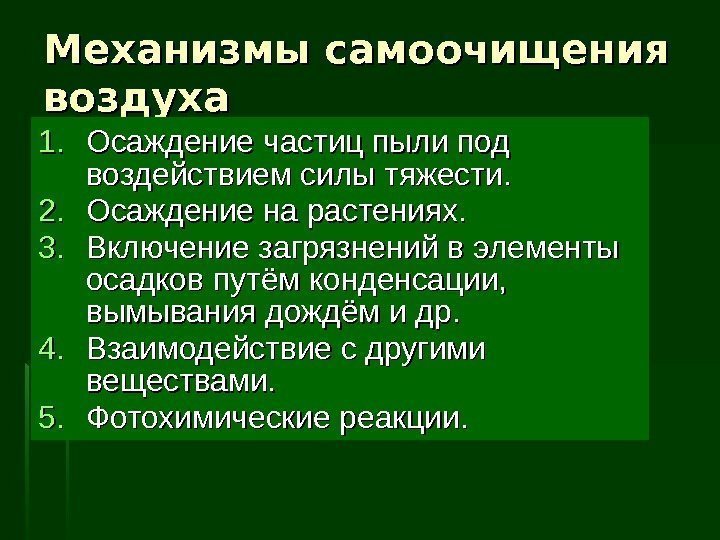 Механизмы самоочищения воздуха

1. Осаждение частиц пыли под воздействием силы тяжести.
2. Осаждение на растениях.
3. Включение загрязнений в элементы осадков путём конденсации, вымывания дождём и др.
4. Взаимодействие с другими веществами.
5. Фотохимические реакции.